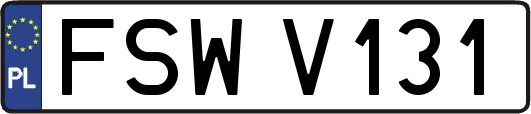 PL
FSW V131